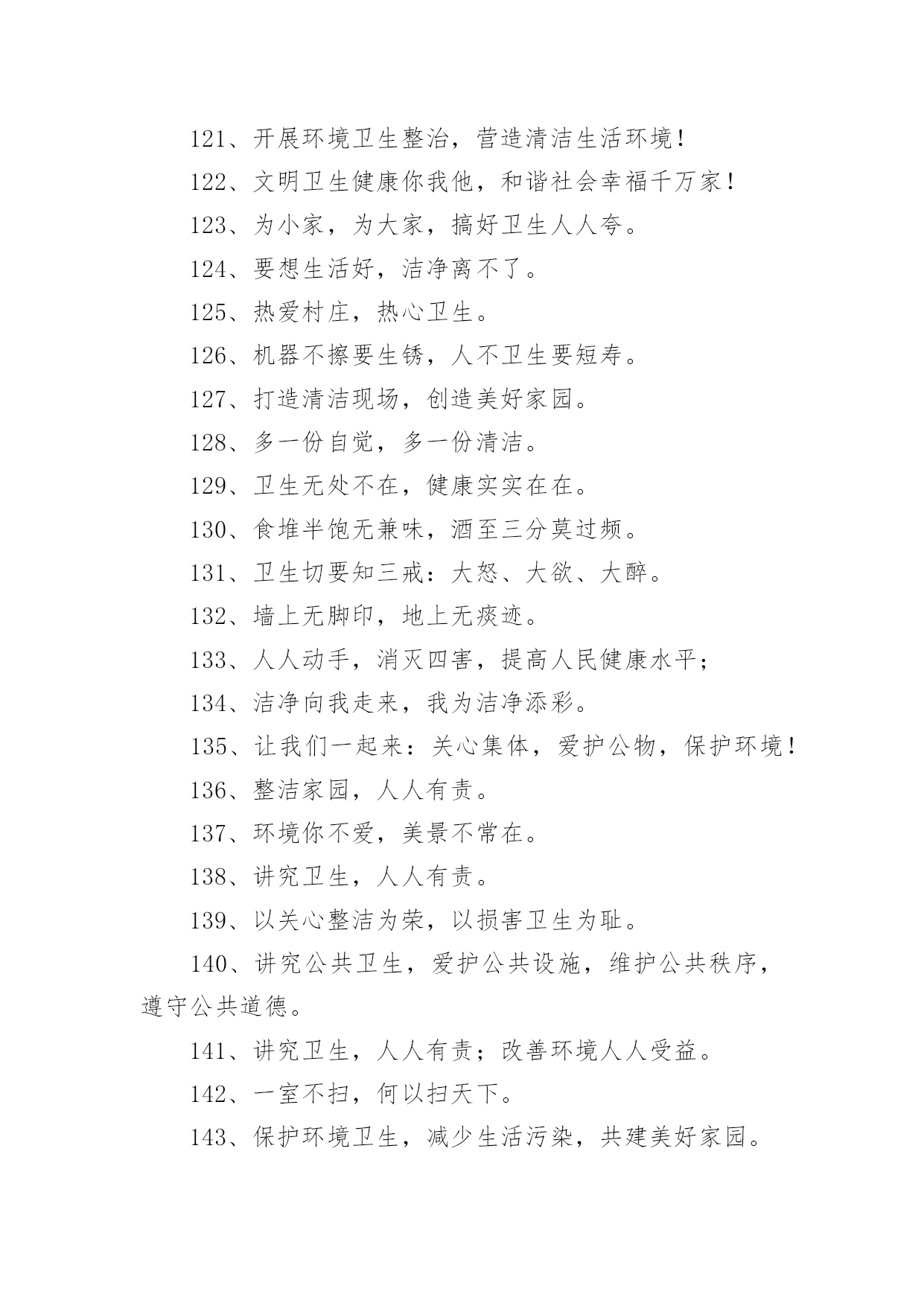 121、开展环境卫生整治，营造清洁生活环境！

122、文明卫生健康你我他，和谐社会幸福千万家！

123、为小家，为大家，搞好卫生人人夸。

124、要想生活好，洁净离不了。

125、热爱村庄，热心卫生。

126、机器不擦要生锈，人不卫生要短寿。

127、打造清洁现场，创造美好家园。

128、多一份自觉，多一份清洁。

129、卫生无处不在，健康实实在在。

130、食堆半饱无兼味，酒至三分莫过频。

131、卫生切要知三戒：大怒、大欲、大醉。

132、墙上无脚印，地上无痰迹。

133、人人动手，消灭四害，提高人民健康水平；

134、洁净向我走来，我为洁净添彩。

135、让我们一起来：关心集体，爱护公物，保护环境！

136、整洁家园，人人有责。

137、环境你不爱，美景不常在。

138、讲究卫生，人人有责。

139、以关心整洁为荣，以损害卫生为耻。

140、讲究公共卫生，爱护公共设施，维护公共秩序，遵守公共道德。

141、讲究卫生，人人有责；改善环境人人受益。

142、一室不扫，何以扫天下。

143、保护环境卫生，减少生活污染，共建美好家园。